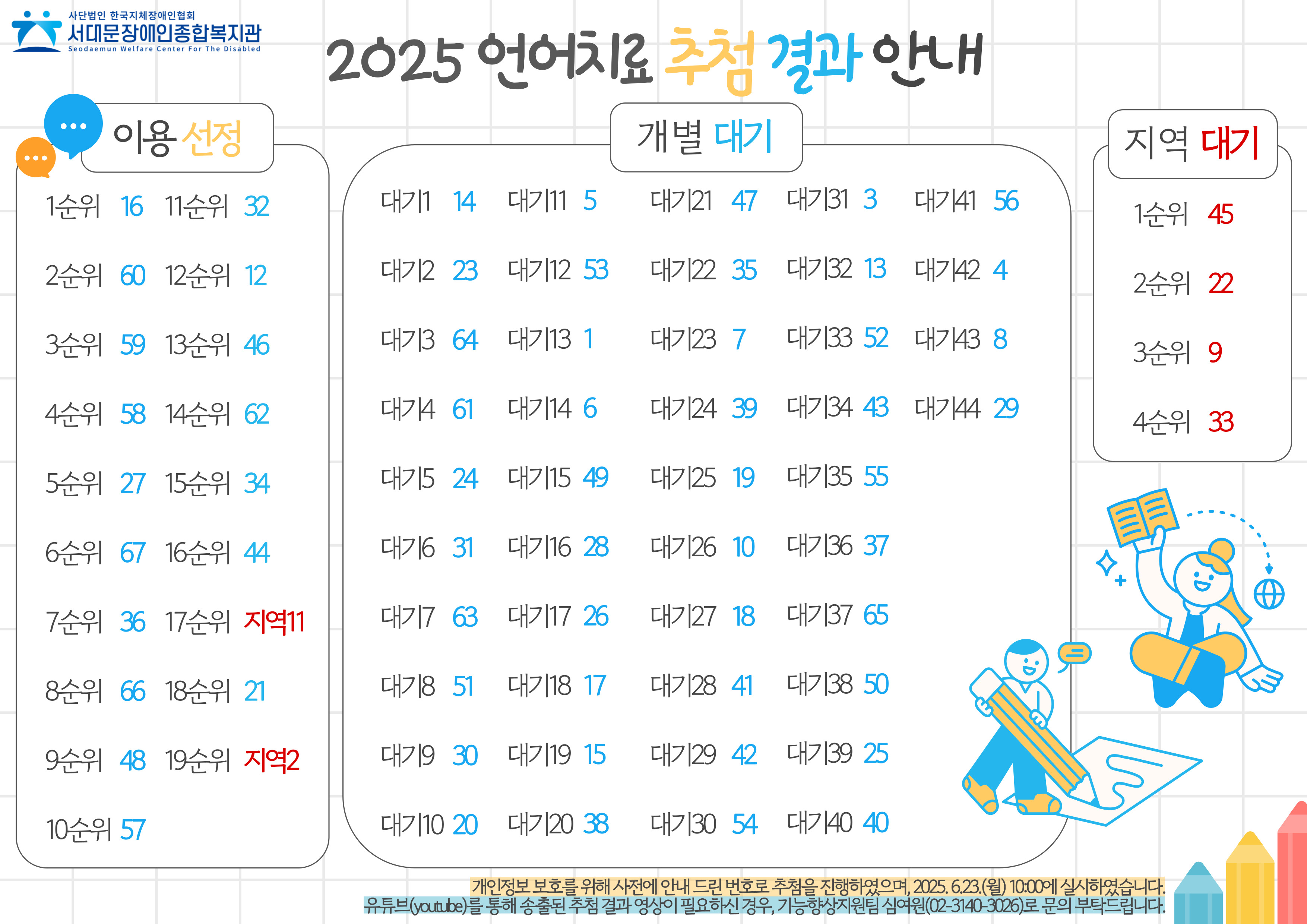 사단법인 한국지체장애인협회
서대문장애인종합복지관
Seodaemun Welfare Center For The Disabled

2025 언어치료 추첨 결과 안내

이용 선정

1순위 16
2순위 60
3순위 59
4순위 58
5순위 27
6순위 67
7순위 36
8순위 66
9순위 48
10순위 57

11순위 32
12순위 12
13순위 46
14순위 62
15순위 34
16순위 44
17순위 지역11
18순위 21
19순위 지역2

개별 대기

대기1 14
대기2 23
대기3 64
대기4 61
대기5 24
대기6 31
대기7 63
대기8 51
대기9 30
대기10 20

대기11 5
대기12 53
대기13 1
대기14 6
대기15 49
대기16 28
대기17 26
대기18 17
대기19 15
대기20 38

대기21 47
대기22 35
대기23 7
대기24 39
대기25 19
대기26 10
대기27 18
대기28 41
대기29 42
대기30 54

대기31 3
대기32 13
대기33 52
대기34 43
대기35 55
대기36 37
대기37 65
대기38 50
대기39 25
대기40 40

대기41 56
대기42 4
대기43 8
대기44 29

지역 대기

1순위 45
2순위 22
3순위 9
4순위 33

개인정보 보호를 위해 사전에 안내 드린 번호로 추첨을 진행하였으며, 2025. 6.23.(월) 10:00에 실시하였습니다.
유튜브(youtube)를 통해 송출된 추첨 결과 영상이 필요하신 경우, 기능향상지원팀 심여원(02-3140-3026)로 문의 부탁드립니다.